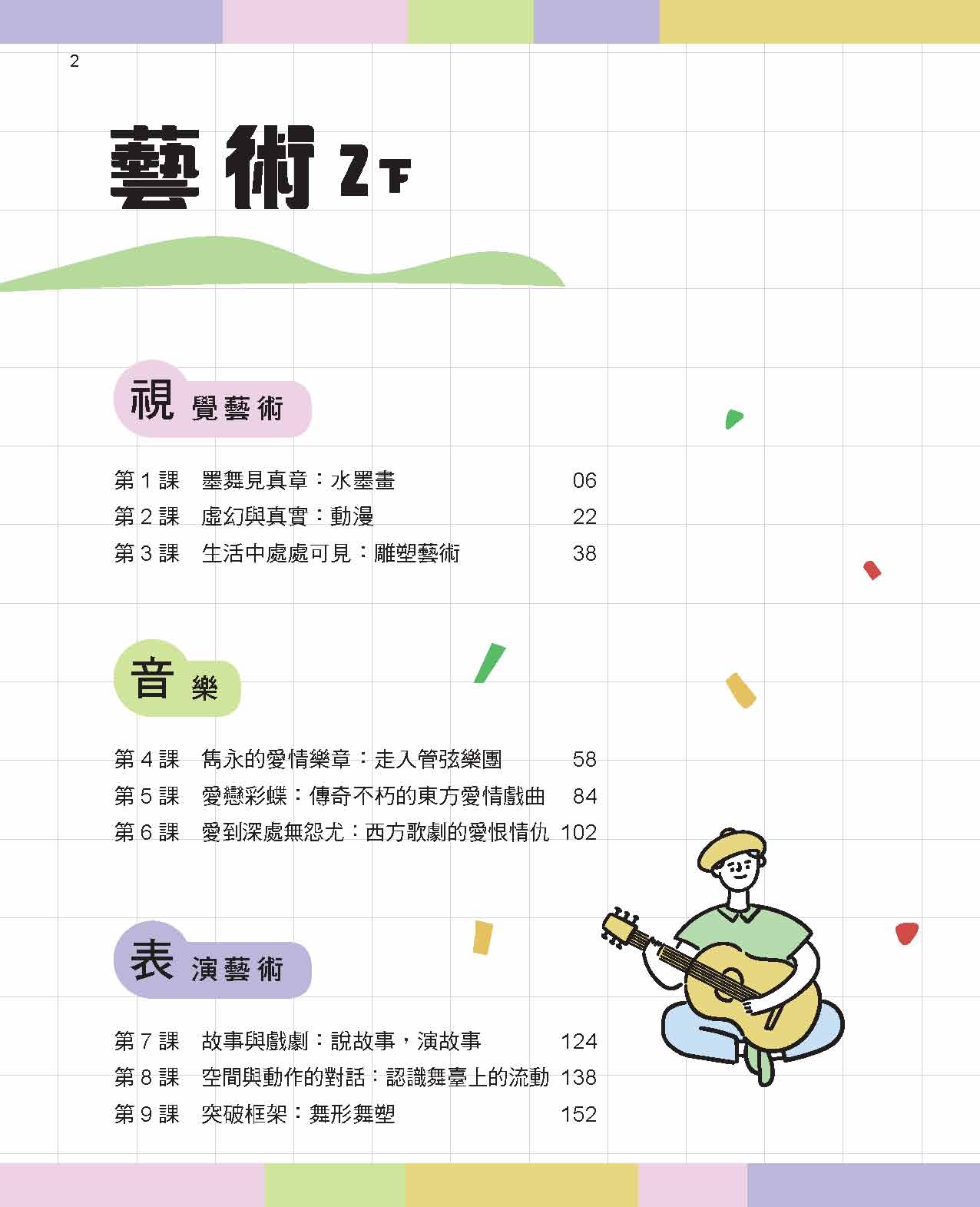 2

藝術2下

視覺藝術

第1課 墨舞見真章：水墨畫 06
第2課 虛幻與真實：動漫 22
第3課 生活中處處可見：雕塑藝術 38

音樂

第4課 雋永的愛情樂章：走入管弦樂團 58
第5課 愛戀彩蝶：傳奇不朽的東方愛情戲曲 84
第6課 愛到深處無怨尤：西方歌劇的愛恨情仇 102

表演藝術

第7課 故事與戲劇：說故事，演故事 124
第8課 空間與動作的對話：認識舞臺上的流動 138
第9課 突破框架：舞形舞塑 152